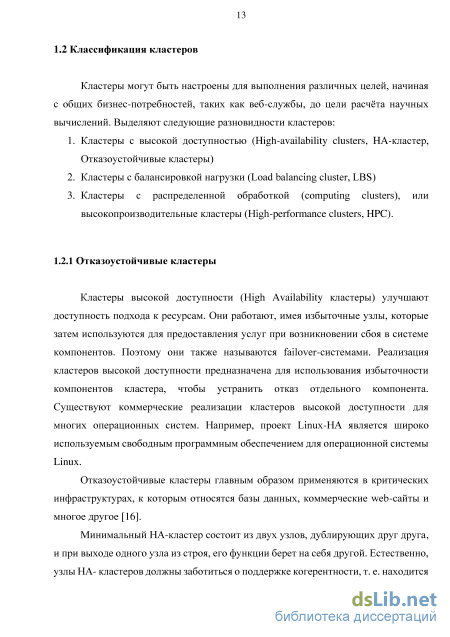 13

1.2 Классификация кластеров

Кластеры могут быть настроены для выполнения различных целей, начиная с общих бизнес-потребностей, таких как веб-службы, до цели расчёта научных вычислений. Выделяют следующие разновидности кластеров:

1. Кластеры с высокой доступностью (High-availability clusters, HA-кластер, Отказоустойчивые кластеры)
2. Кластеры с балансировкой нагрузки (Load balancing cluster, LBS)
3. Кластеры с распределенной обработкой (computing clusters), или высокопроизводительные кластеры (High-performance clusters, HPC).

1.2.1 Отказоустойчивые кластеры

Кластеры высокой доступности (High Availability кластеры) улучшают доступность подхода к ресурсам. Они работают, имея избыточные узлы, которые затем используются для предоставления услуг при возникновении сбоя в системе компонентов. Поэтому они также называются failover-системами. Реализация кластеров высокой доступности предназначена для использования избыточности компонентов кластера, чтобы устранить отказ отдельного компонента. Существуют коммерческие реализации кластеров высокой доступности для многих операционных систем. Например, проект Linux-HA является широко используемым свободным программным обеспечением для операционной системы Linux.

Отказоустойчивые кластеры главным образом применяются в критических инфраструктурах, к которым относятся базы данных, коммерческие web-сайты и многое другое [16].

Минимальный HA-кластер состоит из двух узлов, дублирующих друг друга, и при выходе одного узла из строя, его функции берет на себя другой. Естественно, узлы HA- кластеров должны заботиться о поддержке когерентности, т. е. находится

dsLib.net
библиотека диссертаций